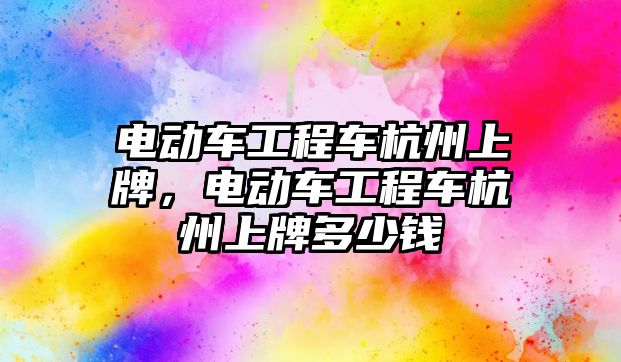 电动车工程车杭州上牌，电动车工程车杭州上牌多少钱